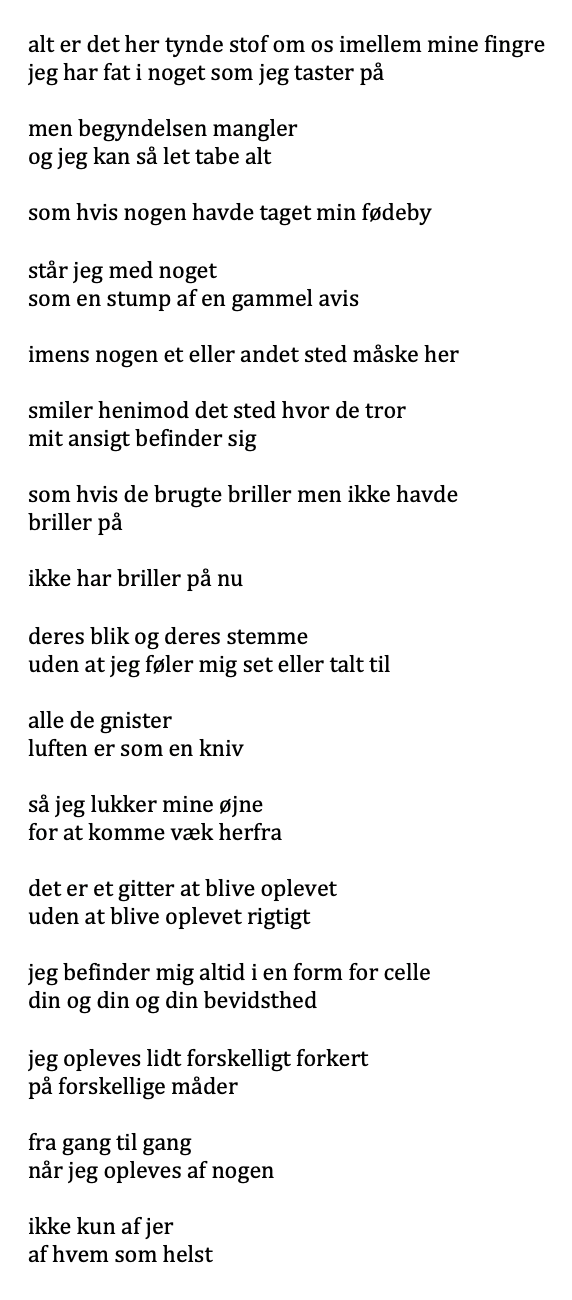 alt er det her tynde stof om os imellem mine fingre
jeg har fat i noget som jeg taster på

men begyndelsen mangler
og jeg kan så let tabe alt

som hvis nogen havde taget min fødeby

står jeg med noget
som en stump af en gammel avis

imens nogen et eller andet sted måske her

smiler henimod det sted hvor de tror
mit ansigt befinder sig

som hvis de brugte briller men ikke havde
briller på

ikke har briller på nu

deres blik og deres stemme
uden at jeg føler mig set eller talt til

alle de gnister
luften er som en kniv

så jeg lukker mine øjne
for at komme væk herfra

det er et gitter at blive oplevet
uden at blive oplevet rigtigt

jeg befinder mig altid i en form for celle
din og din og din bevidsthed

jeg opleves lidt forskelligt forkert
på forskellige måder

fra gang til gang
når jeg opleves af nogen

ikke kun af jer
af hvem som helst